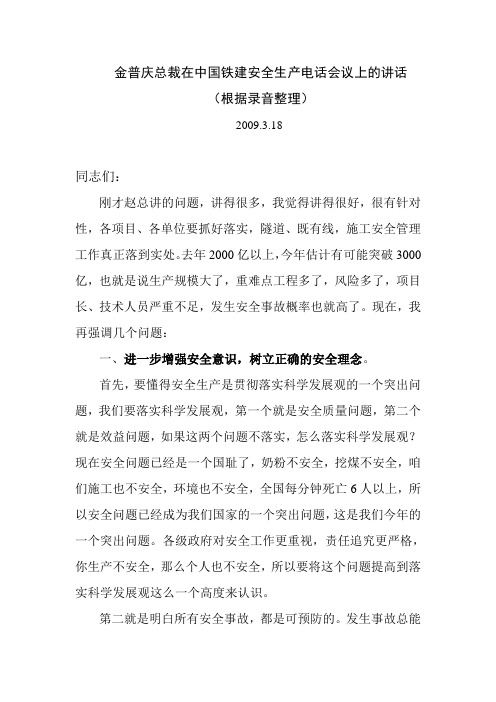 金普庆总裁在中国铁建安全生产电话会议上的讲话
（根据录音整理）
2009.3.18

同志们：

刚才赵总讲的问题，讲得很多，我觉得讲得很好，很有针对性，各项目、各单位要抓好落实，隧道、既有线，施工安全管理工作真正落到实处。去年 2000 亿以上，今年估计有可能突破 3000 亿，也就是说生产规模大了，重难点工程多了，风险多了，项目长、技术人员严重不足，发生安全事故概率也就高了。现在，我再强调几个问题：

一、进一步增强安全意识，树立正确的安全理念。

首先，要懂得安全生产是贯彻落实科学发展观的一个突出问题，我们要落实科学发展观，第一个就是安全质量问题，第二个就是效益问题，如果这两个问题不落实，怎么落实科学发展观？现在安全问题已经是一个国耻了，奶粉不安全，挖煤不安全，咱们施工也不安全，环境也不安全，全国每分钟死亡 6 人以上，所以安全问题已经成为我们国家的一个突出问题，这是我们今年的一个突出问题。各级政府对安全工作更重视，责任追究更严格，你生产不安全，那么个人也不安全，所以要将这个问题提高到落实科学发展观这么一个高度来认识。

第二就是明白所有安全事故，都是可预防的。发生事故总能